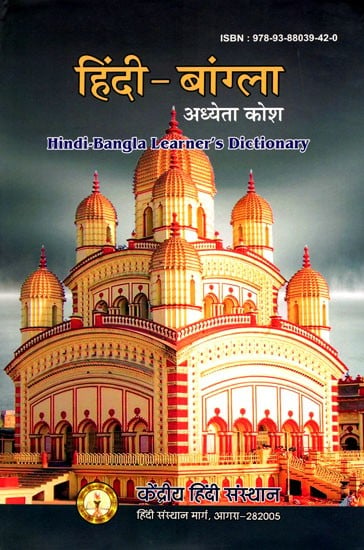 ISBN : 978-93-88039-42-0

हिंदी - बांग्ला
अध्येता कोश
Hindi-Bangla Learner's Dictionary

केंद्रीय हिंदी संस्थान
हिंदी संस्थान मार्ग, आगरा-282005